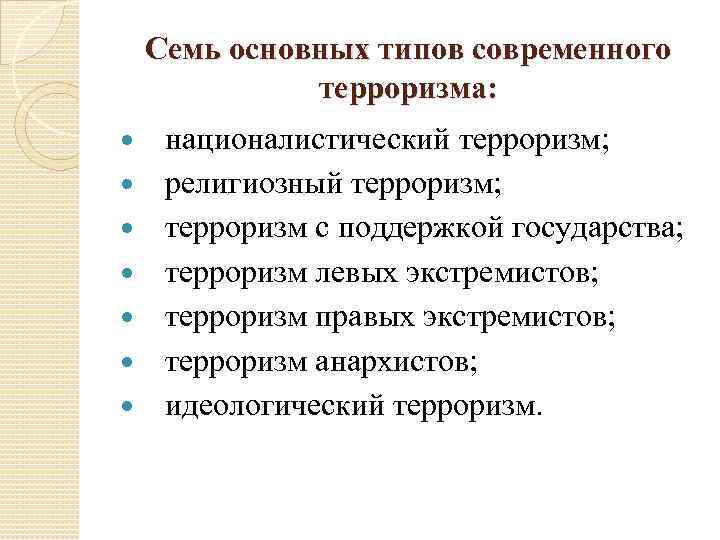 Семь основных типов современного терроризма:

- националистический терроризм;
- религиозный терроризм;
- терроризм с поддержкой государства;
- терроризм левых экстремистов;
- терроризм правых экстремистов;
- терроризм анархистов;
- идеологический терроризм.